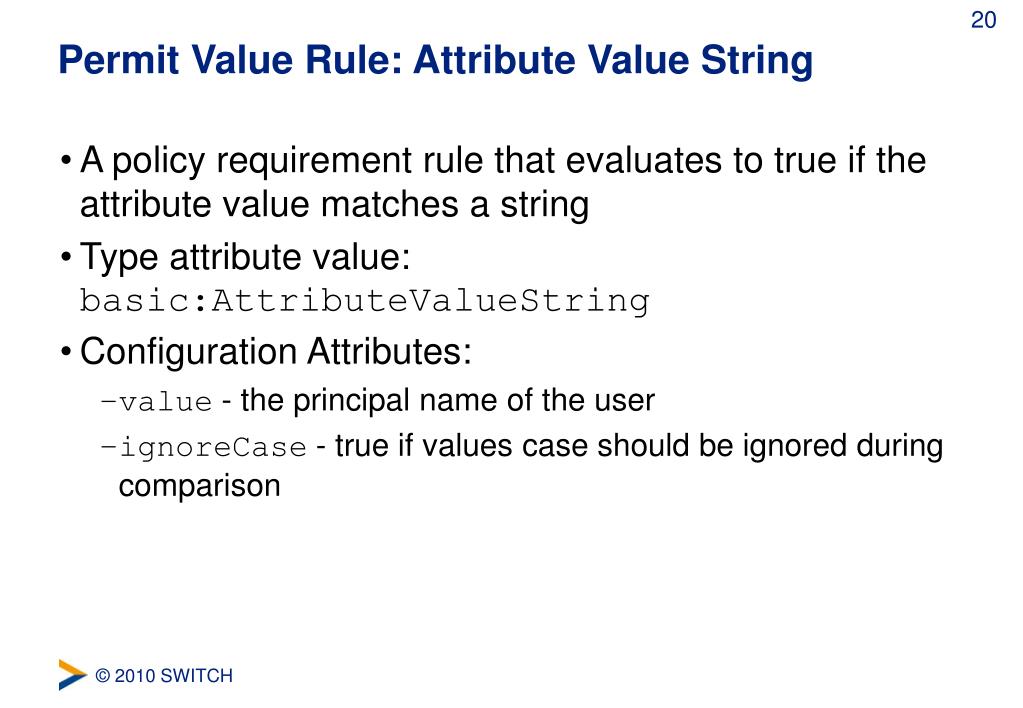 20

Permit Value Rule: Attribute Value String

• A policy requirement rule that evaluates to true if the attribute value matches a string

• Type attribute value: basic:AttributeValueString

• Configuration Attributes:

–value - the principal name of the user

–ignoreCase - true if values case should be ignored during comparison

© 2010 SWITCH